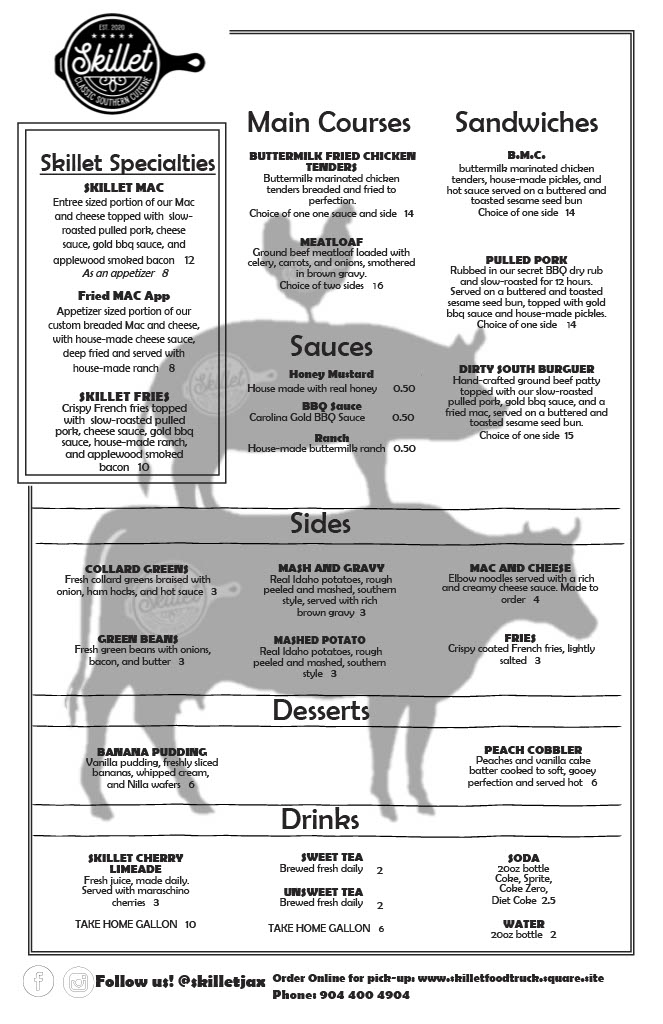 EST. 2020
Skillet
CLASSIC SOUTHERN CUISINE

Skillet Specialties

SKILLET MAC
Entree sized portion of our Mac and cheese topped with slow-roasted pulled pork, cheese sauce, gold bbq sauce, and applewood smoked bacon 12
As an appetizer 8

Fried MAC App
Appetizer sized portion of our custom breaded Mac and cheese, with house-made cheese sauce, deep fried and served with house-made ranch 8

SKILLET FRIES
Crispy French fries topped with slow-roasted pulled pork, cheese sauce, gold bbq sauce, house-made ranch, and applewood smoked bacon 10

Main Courses

BUTTERMILK FRIED CHICKEN TENDERS
Buttermilk marinated chicken tenders breaded and fried to perfection.
Choice of one one sauce and side 14

MEATLOAF
Ground beef meatloaf loaded with celery, carrots, and onions, smothered in brown gravy.
Choice of two sides 16

Sauces

Honey Mustard
House made with real honey 0.50

BBQ Sauce
Carolina Gold BBQ Sauce 0.50

Ranch
House-made buttermilk ranch 0.50

Sandwiches

B.M.C.
buttermilk marinated chicken tenders, house-made pickles, and hot sauce served on a buttered and toasted sesame seed bun
Choice of one side 14

PULLED PORK
Rubbed in our secret BBQ dry rub and slow-roasted for 12 hours. Served on a buttered and toasted sesame seed bun, topped with gold bbq sauce and house-made pickles.
Choice of one side 14

DIRTY SOUTH BURGUER
Hand-crafted ground beef patty topped with our slow-roasted pulled pork, gold bbq sauce, and a fried mac, served on a buttered and toasted sesame seed bun.
Choice of one side 15

Sides

COLLARD GREENS
Fresh collard greens braised with onion, ham hocks, and hot sauce 3

GREEN BEANS
Fresh green beans with onions, bacon, and butter 3

MASH AND GRAVY
Real Idaho potatoes, rough peeled and mashed, southern style, served with rich brown gravy 3

MASHED POTATO
Real Idaho potatoes, rough peeled and mashed, southern style 3

MAC AND CHEESE
Elbow noodles served with a rich and creamy cheese sauce. Made to order 4

FRIES
Crispy coated French fries, lightly salted 3

Desserts

BANANA PUDDING
Vanilla pudding, freshly sliced bananas, whipped cream, and Nilla wafers 6

PEACH COBBLER
Peaches and vanilla cake batter cooked to soft, gooey perfection and served hot 6

Drinks

SKILLET CHERRY LIMEADE
Fresh juice, made daily. Served with maraschino cherries 3

TAKE HOME GALLON 10

SWEET TEA
Brewed fresh daily 2

UNSWEET TEA
Brewed fresh daily 2

TAKE HOME GALLON 6

SODA
20oz bottle
Coke, Sprite, Coke Zero, Diet Coke 2.5

WATER
20oz bottle 2

Follow us! @skilletjax
Order Online for pick-up: www.skilletfoodtruck.square.site
Phone: 904 400 4904